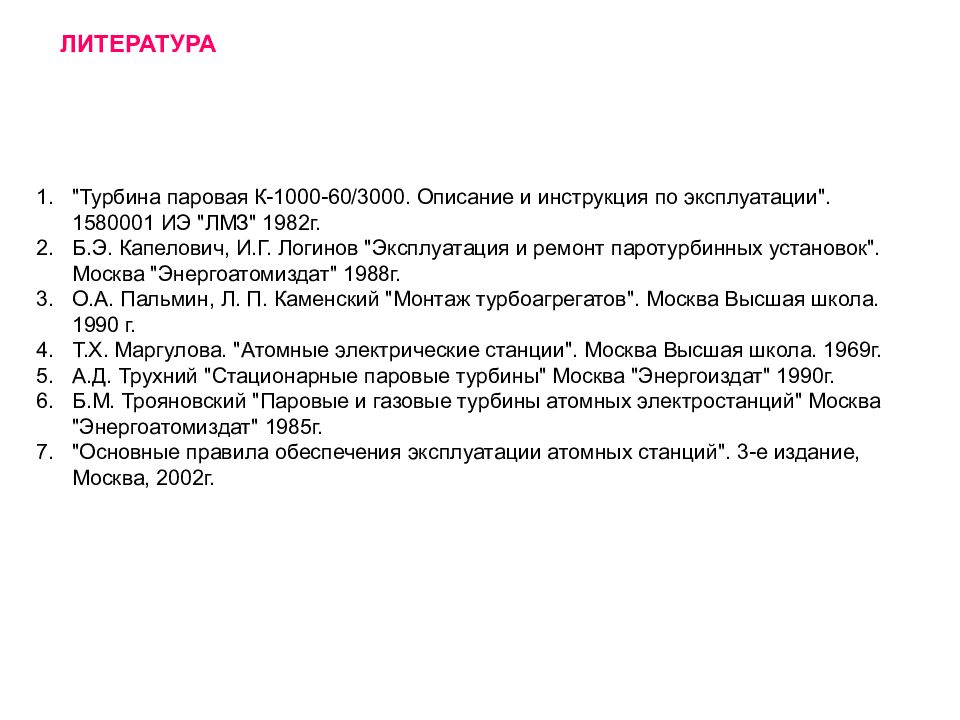 ЛИТЕРАТУРА

1. "Турбина паровая К-1000-60/3000. Описание и инструкция по эксплуатации". 1580001 ИЭ "ЛМЗ" 1982г.
2. Б.Э. Капелович, И.Г. Логинов "Эксплуатация и ремонт паротурбинных установок". Москва "Энергоатомиздат" 1988г.
3. О.А. Пальмин, Л. П. Каменский "Монтаж турбоагрегатов". Москва Высшая школа. 1990 г.
4. Т.Х. Маргулова. "Атомные электрические станции". Москва Высшая школа. 1969г.
5. А.Д. Трухний "Стационарные паровые турбины" Москва "Энергоиздат" 1990г.
6. Б.М. Трояновский "Паровые и газовые турбины атомных электростанций" Москва "Энергоатомиздат" 1985г.
7. "Основные правила обеспечения эксплуатации атомных станций". 3-е издание, Москва, 2002г.